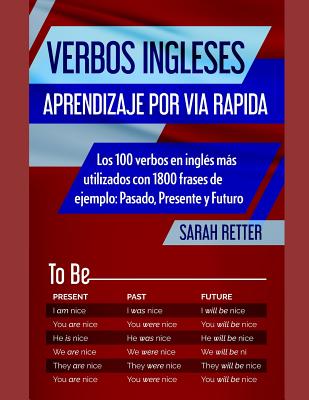 VERBOS INGLESES
APRENDIZAJE POR VIA RAPIDA

Los 100 verbos en inglés más utilizados con 1800 frases de ejemplo: Pasado, Presente y Futuro

SARAH RETTER

To Be

| PRESENT | PAST | FUTURE |
|---|---|---|
| I am nice | I was nice | I will be nice |
| You are nice | You were nice | You will be nice |
| He is nice | He was nice | He will be nice |
| We are nice | We were nice | We will be ni |
| They are nice | They were nice | They will be nice |
| You are nice | You were nice | You will be nice |